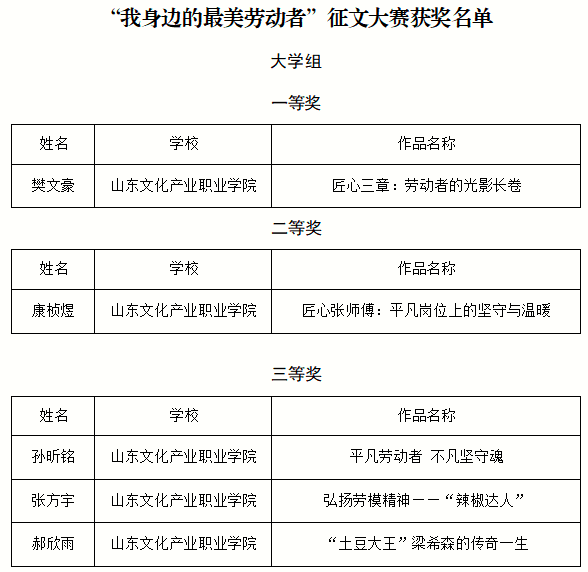 “我身边的最美劳动者”征文大赛获奖名单

大学组

一等奖

| 姓名 | 学校 | 作品名称 |
|---|---|---|
| 樊文豪 | 山东文化产业职业学院 | 匠心三章：劳动者的光影长卷 |

二等奖

| 姓名 | 学校 | 作品名称 |
|---|---|---|
| 康桢煜 | 山东文化产业职业学院 | 匠心张师傅：平凡岗位上的坚守与温暖 |

三等奖

| 姓名 | 学校 | 作品名称 |
|---|---|---|
| 孙昕铭 | 山东文化产业职业学院 | 平凡劳动者 不凡坚守魂 |
| 张方宇 | 山东文化产业职业学院 | 弘扬劳模精神——“辣椒达人” |
| 郝欣雨 | 山东文化产业职业学院 | “土豆大王”梁希森的传奇一生 |